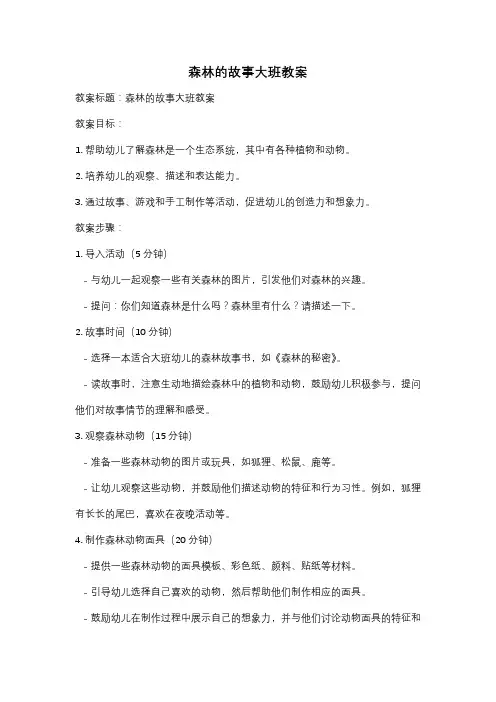 森林的故事大班教案

教案标题：森林的故事大班教案

教案目标：

1. 帮助幼儿了解森林是一个生态系统，其中有各种植物和动物。

2. 培养幼儿的观察、描述和表达能力。

3. 通过故事、游戏和手工制作等活动，促进幼儿的创造力和想象力。

教案步骤：

1. 导入活动（5 分钟）

- 与幼儿一起观察一些有关森林的图片，引发他们对森林的兴趣。

- 提问：你们知道森林是什么吗？森林里有什么？请描述一下。

2. 故事时间（10 分钟）

- 选择一本适合大班幼儿的森林故事书，如《森林的秘密》。

- 读故事时，注意生动地描绘森林中的植物和动物，鼓励幼儿积极参与，提问他们对故事情节的理解和感受。

3. 观察森林动物（15 分钟）

- 准备一些森林动物的图片或玩具，如狐狸、松鼠、鹿等。

- 让幼儿观察这些动物，并鼓励他们描述动物的特征和行为习性。例如，狐狸有长长的尾巴，喜欢在夜晚活动等。

4. 制作森林动物面具（20 分钟）

- 提供一些森林动物的面具模板、彩色纸、颜料、贴纸等材料。

- 引导幼儿选择自己喜欢的动物，然后帮助他们制作相应的面具。

- 鼓励幼儿在制作过程中展示自己的想象力，并与他们讨论动物面具的特征和